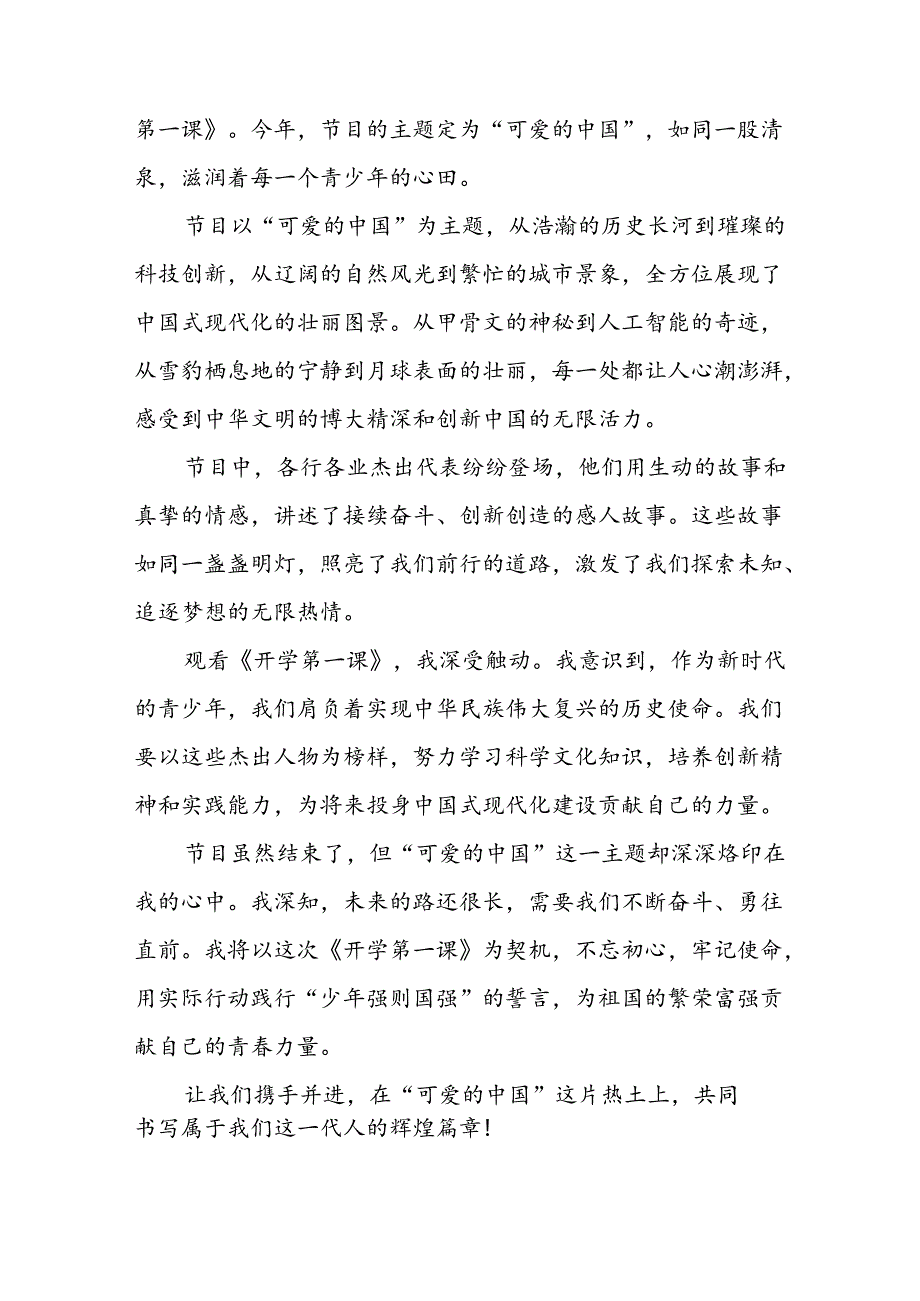 第一课》。今年，节目的主题定为“可爱的中国”，如同一股清泉，滋润着每一个青少年的心田。

节目以“可爱的中国”为主题，从浩瀚的历史长河到璀璨的科技创新，从辽阔的自然风光到繁忙的城市景象，全方位展现了中国式现代化的壮丽图景。从甲骨文的神秘到人工智能的奇迹，从雪豹栖息地的宁静到月球表面的壮丽，每一处都让人心潮澎湃，感受到中华文明的博大精深和创新中国的无限活力。

节目中，各行各业杰出代表纷纷登场，他们用生动的故事和真挚的情感，讲述了接续奋斗、创新创造的感人故事。这些故事如同一盏盏明灯，照亮了我们前行的道路，激发了我们探索未知、追逐梦想的无限热情。

观看《开学第一课》，我深受触动。我意识到，作为新时代的青少年，我们肩负着实现中华民族伟大复兴的历史使命。我们要以这些杰出人物为榜样，努力学习科学文化知识，培养创新精神和实践能力，为将来投身中国式现代化建设贡献自己的力量。

节目虽然结束了，但“可爱的中国”这一主题却深深烙印在我的心中。我深知，未来的路还很长，需要我们不断奋斗、勇往直前。我将以这次《开学第一课》为契机，不忘初心，牢记使命，用实际行动践行“少年强则国强”的誓言，为祖国的繁荣富强贡献自己的青春力量。

让我们携手并进，在“可爱的中国”这片热土上，共同书写属于我们这一代人的辉煌篇章!